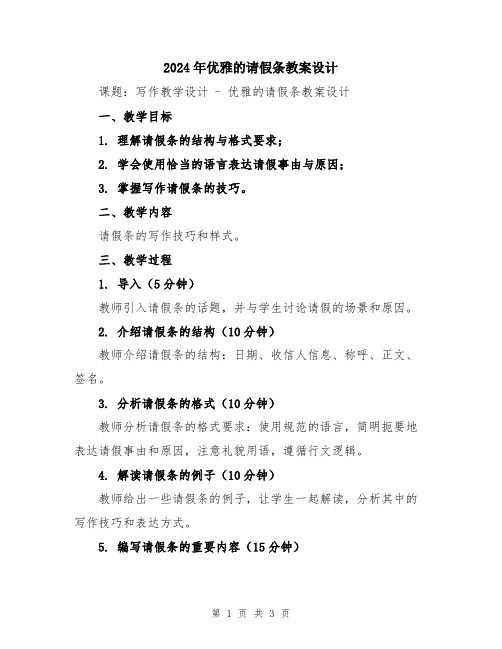 2024年优雅的请假条教案设计

课题：写作教学设计 - 优雅的请假条教案设计

一、教学目标

1. 理解请假条的结构与格式要求；

2. 学会使用恰当的语言表达请假事由与原因；

3. 掌握写作请假条的技巧。

二、教学内容

请假条的写作技巧和样式。

三、教学过程

1. 导入（5分钟）

教师引入请假条的话题，并与学生讨论请假的场景和原因。

2. 介绍请假条的结构（10分钟）

教师介绍请假条的结构：日期、收信人信息、称呼、正文、签名。

3. 分析请假条的格式（10分钟）

教师分析请假条的格式要求：使用规范的语言，简明扼要地表达请假事由和原因，注意礼貌用语，遵循行文逻辑。

4. 解读请假条的例子（10分钟）

教师给出一些请假条的例子，让学生一起解读，分析其中的写作技巧和表达方式。

5. 编写请假条的重要内容（15分钟）

第 1 页 共 3 页